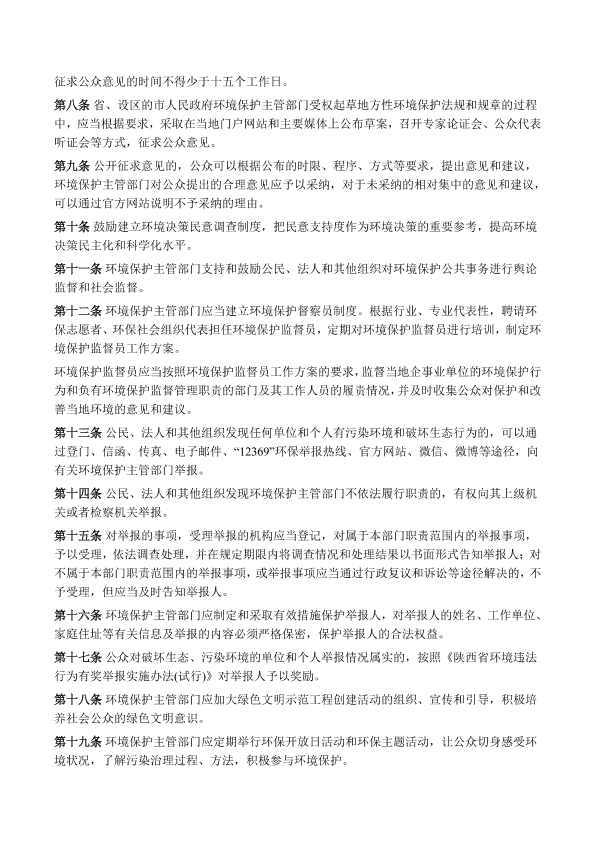 征求公众意见的时间不得少于十五个工作日。

第八条 省、设区的市人民政府环境保护主管部门受权起草地方性环境保护法规和规章的过程中，应当根据要求，采取在当地门户网站和主要媒体上公布草案，召开专家论证会、公众代表听证会等方式，征求公众意见。

第九条 公开征求意见的，公众可以根据公布的时限、程序、方式等要求，提出意见和建议，环境保护主管部门对公众提出的合理意见应予以采纳，对于未采纳的相对集中的意见和建议，可以通过官方网站说明不予采纳的理由。

第十条 鼓励建立环境决策民意调查制度，把民意支持度作为环境决策的重要参考，提高环境决策民主化和科学化水平。

第十一条 环境保护主管部门支持和鼓励公民、法人和其他组织对环境保护公共事务进行舆论监督和社会监督。

第十二条 环境保护主管部门应当建立环境保护督察员制度。根据行业、专业代表性，聘请环保志愿者、环保社会组织代表担任环境保护监督员，定期对环境保护监督员进行培训，制定环境保护监督员工作方案。

环境保护监督员应当按照环境保护监督员工作方案的要求，监督当地企事业单位的环境保护行为和负有环境保护监督管理职责的部门及其工作人员的履责情况，并及时收集公众对保护和改善当地环境的意见和建议。

第十三条 公民、法人和其他组织发现任何单位和个人有污染环境和破坏生态行为的，可以通过登门、信函、传真、电子邮件、“12369”环保举报热线、官方网站、微信、微博等途径，向有关环境保护主管部门举报。

第十四条 公民、法人和其他组织发现环境保护主管部门不依法履行职责的，有权向其上级机关或者检察机关举报。

第十五条 对举报的事项，受理举报的机构应当登记，对属于本部门职责范围内的举报事项，予以受理，依法调查处理，并在规定期限内将调查情况和处理结果以书面形式告知举报人；对不属于本部门职责范围内的举报事项，或举报事项应当通过行政复议和诉讼等途径解决的，不予受理，但应当及时告知举报人。

第十六条 环境保护主管部门应制定和采取有效措施保护举报人，对举报人的姓名、工作单位、家庭住址等有关信息及举报的内容必须严格保密，保护举报人的合法权益。

第十七条 公众对破坏生态、污染环境的单位和个人举报情况属实的，按照《陕西省环境违法行为有奖举报实施办法(试行)》对举报人予以奖励。

第十八条 环境保护主管部门应加大绿色文明示范工程创建活动的组织、宣传和引导，积极培养社会公众的绿色文明意识。

第十九条 环境保护主管部门应定期举行环保开放日活动和环保主题活动，让公众切身感受环境状况，了解污染治理过程、方法，积极参与环境保护。